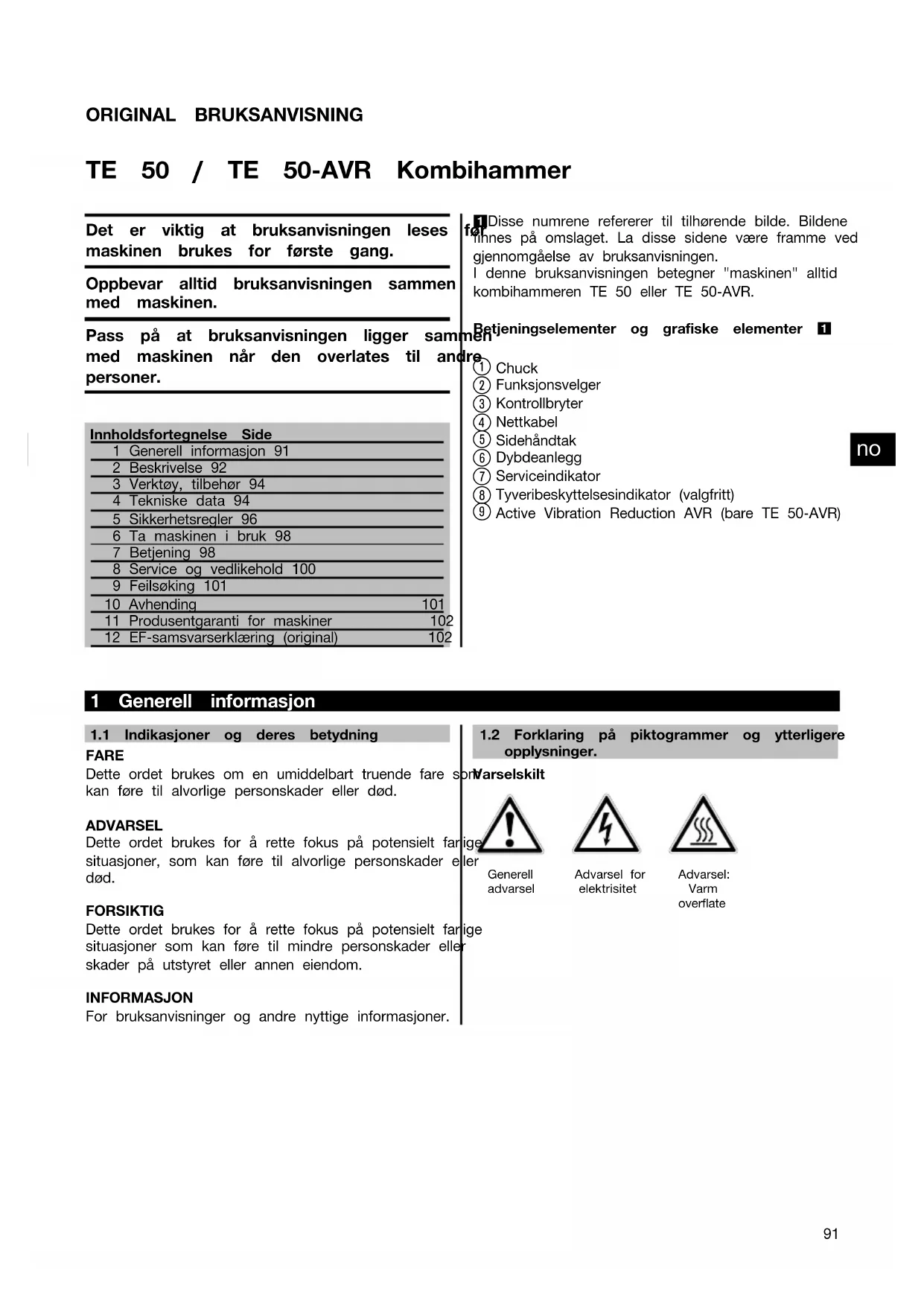 ORIGINAL BRUKSANVISNING

TE 50 / TE 50-AVR Kombihammer

Det er viktig at bruksanvisningen leses før maskinen brukes for første gang.

Oppbevar alltid bruksanvisningen sammen med maskinen.

Pass på at bruksanvisningen ligger sammen med maskinen når den overlates til andre personer.

| Innholdsfortegnelse | Side |
|---|---|
| 1 Generell informasjon | 91 |
| 2 Beskrivelse | 92 |
| 3 Verktøy, tilbehør | 94 |
| 4 Tekniske data | 94 |
| 5 Sikkerhetsregler | 96 |
| 6 Ta maskinen i bruk | 98 |
| 7 Betjening | 98 |
| 8 Service og vedlikehold | 100 |
| 9 Feilsøking | 101 |
| 10 Avhending | 101 |
| 11 Produsentgaranti for maskiner | 102 |
| 12 EF-samsvarserklæring (original) | 102 |

1 Disse numrene refererer til tilhørende bilde. Bildene finnes på omslaget. La disse sidene være framme ved gjennomgåelse av bruksanvisningen.
I denne bruksanvisningen betegner "maskinen" alltid kombihammeren TE 50 eller TE 50-AVR.

Betjeningselementer og grafiske elementer 1

① Chuck
② Funksjonsvelger
③ Kontrollbryter
④ Nettkabel
⑤ Sidehåndtak
⑥ Dybdeanlegg
⑦ Serviceindikator
⑧ Tyveribeskyttelsesindikator (valgfritt)
⑨ Active Vibration Reduction AVR (bare TE 50-AVR)

no

1 Generell informasjon

1.1 Indikasjoner og deres betydning

FARE
Dette ordet brukes om en umiddelbart truende fare som kan føre til alvorlige personskader eller død.

ADVARSEL
Dette ordet brukes for å rette fokus på potensielt farlige situasjoner, som kan føre til alvorlige personskader eller død.

FORSIKTIG
Dette ordet brukes for å rette fokus på potensielt farlige situasjoner som kan føre til mindre personskader eller skader på utstyret eller annen eiendom.

INFORMASJON
For bruksanvisninger og andre nyttige informasjoner.

1.2 Forklaring på piktogrammer og ytterligere opplysninger.

Varselskilt

Generell advarsel

Advarsel for elektrisitet

Advarsel: Varm overflate

91